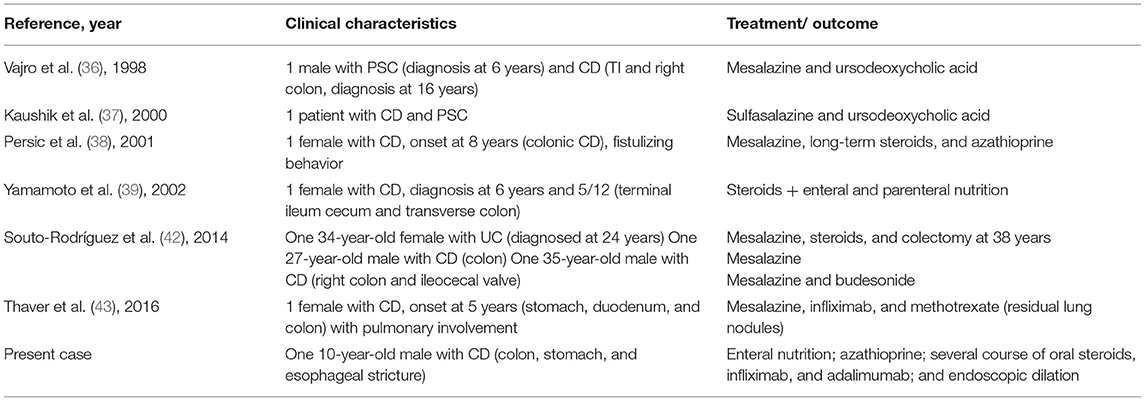 | Reference, year | Clinical characteristics | Treatment/ outcome |
|---|---|---|
| Vajro et al. (36), 1998 | 1 male with PSC (diagnosis at 6 years) and CD (TI and right colon, diagnosis at 16 years) | Mesalazine and ursodeoxycholic acid |
| Kaushik et al. (37), 2000 | 1 patient with CD and PSC | Sulfasalazine and ursodeoxycholic acid |
| Persic et al. (38), 2001 | 1 female with CD, onset at 8 years (colonic CD), fistulizing behavior | Mesalazine, long-term steroids, and azathioprine |
| Yamamoto et al. (39), 2002 | 1 female with CD, diagnosis at 6 years and 5/12 (terminal ileum cecum and transverse colon) | Steroids + enteral and parenteral nutrition |
| Souto-Rodríguez et al. (42), 2014 | One 34-year-old female with UC (diagnosed at 24 years) One 27-year-old male with CD (colon) One 35-year-old male with CD (right colon and ileocecal valve) | Mesalazine, steroids, and colectomy at 38 years Mesalazine Mesalazine and budesonide |
| Thaver et al. (43), 2016 | 1 female with CD, onset at 5 years (stomach, duodenum, and colon) with pulmonary involvement | Mesalazine, infliximab, and methotrexate (residual lung nodules) |
| Present case | One 10-year-old male with CD (colon, stomach, and esophageal stricture) | Enteral nutrition; azathioprine; several course of oral steroids, infliximab, and adalimumab; and endoscopic dilation |